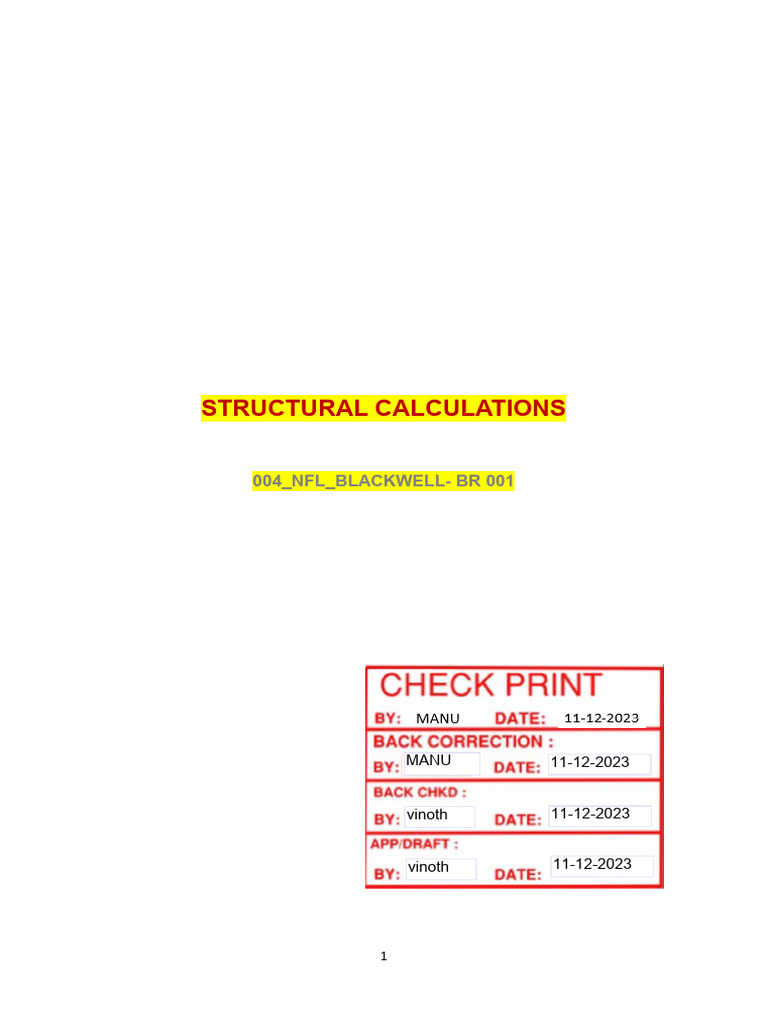 STRUCTURAL CALCULATIONS

004_NFL_BLACKWELL- BR 001

CHECK PRINT
BY: MANU DATE: 11-12-2023

BACK CORRECTION :
BY: MANU DATE: 11-12-2023

BACK CHKD :
BY: vinoth DATE: 11-12-2023

APP/DRAFT :
BY: vinoth DATE: 11-12-2023

1